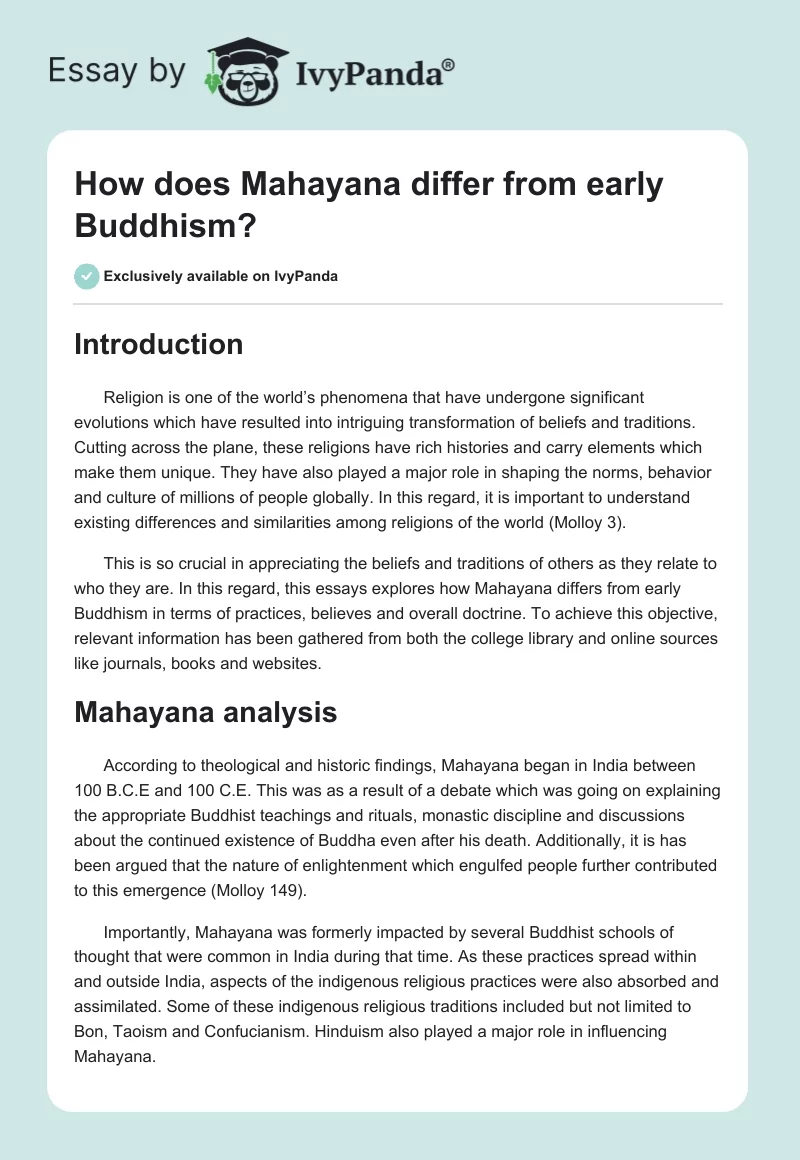 Essay by IvyPanda®

How does Mahayana differ from early Buddhism?

Exclusively available on IvyPanda

Introduction

Religion is one of the world's phenomena that have undergone significant evolutions which have resulted into intriguing transformation of beliefs and traditions. Cutting across the plane, these religions have rich histories and carry elements which make them unique. They have also played a major role in shaping the norms, behavior and culture of millions of people globally. In this regard, it is important to understand existing differences and similarities among religions of the world (Molloy 3).

This is so crucial in appreciating the beliefs and traditions of others as they relate to who they are. In this regard, this essays explores how Mahayana differs from early Buddhism in terms of practices, believes and overall doctrine. To achieve this objective, relevant information has been gathered from both the college library and online sources like journals, books and websites.

Mahayana analysis

According to theological and historic findings, Mahayana began in India between 100 B.C.E and 100 C.E. This was as a result of a debate which was going on explaining the appropriate Buddhist teachings and rituals, monastic discipline and discussions about the continued existence of Buddha even after his death. Additionally, it is has been argued that the nature of enlightenment which engulfed people further contributed to this emergence (Molloy 149).

Importantly, Mahayana was formerly impacted by several Buddhist schools of thought that were common in India during that time. As these practices spread within and outside India, aspects of the indigenous religious practices were also absorbed and assimilated. Some of these indigenous religious traditions included but not limited to Bon, Taoism and Confucianism. Hinduism also played a major role in influencing Mahayana.